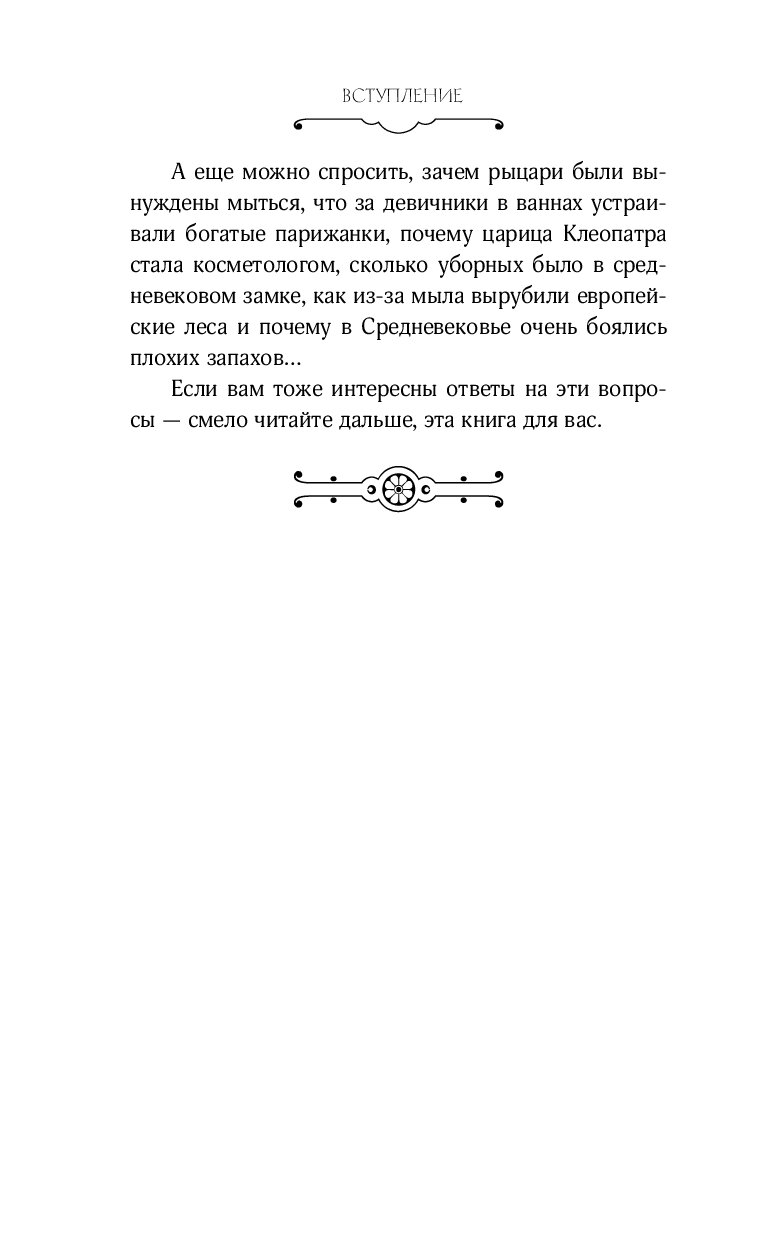 ВСТУПЛЕНИЕ

А еще можно спросить, зачем рыцари были вынуждены мыться, что за девичники в ваннах устраивали богатые парижанки, почему царица Клеопатра стала косметологом, сколько уборных было в средневековом замке, как из-за мыла вырубили европейские леса и почему в Средневековье очень боялись плохих запахов...

Если вам тоже интересны ответы на эти вопросы — смело читайте дальше, эта книга для вас.